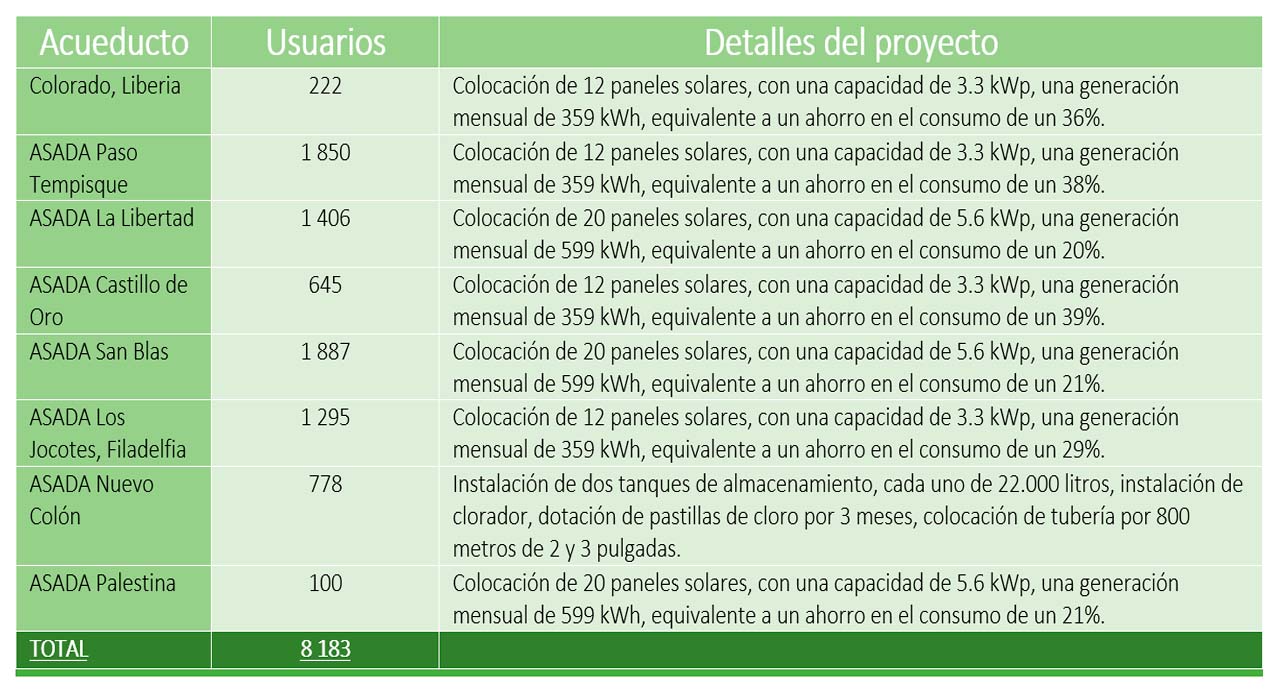 | Acueducto | Usuarios | Detalles del proyecto |
|---|---|---|
| Colorado, Liberia | 222 | Colocación de 12 paneles solares, con una capacidad de 3.3 kWp, una generación mensual de 359 kWh, equivalente a un ahorro en el consumo de un 36%. |
| ASADA Paso Tempisque | 1 850 | Colocación de 12 paneles solares, con una capacidad de 3.3 kWp, una generación mensual de 359 kWh, equivalente a un ahorro en el consumo de un 38%. |
| ASADA La Libertad | 1 406 | Colocación de 20 paneles solares, con una capacidad de 5.6 kWp, una generación mensual de 599 kWh, equivalente a un ahorro en el consumo de un 20%. |
| ASADA Castillo de Oro | 645 | Colocación de 12 paneles solares, con una capacidad de 3.3 kWp, una generación mensual de 359 kWh, equivalente a un ahorro en el consumo de un 39%. |
| ASADA San Blas | 1 887 | Colocación de 20 paneles solares, con una capacidad de 5.6 kWp, una generación mensual de 599 kWh, equivalente a un ahorro en el consumo de un 21%. |
| ASADA Los Jocotes, Filadelfia | 1 295 | Colocación de 12 paneles solares, con una capacidad de 3.3 kWp, una generación mensual de 359 kWh, equivalente a un ahorro en el consumo de un 29%. |
| ASADA Nuevo Colón | 778 | Instalación de dos tanques de almacenamiento, cada uno de 22.000 litros, instalación de clorador, dotación de pastillas de cloro por 3 meses, colocación de tubería por 800 metros de 2 y 3 pulgadas. |
| ASADA Palestina | 100 | Colocación de 20 paneles solares, con una capacidad de 5.6 kWp, una generación mensual de 599 kWh, equivalente a un ahorro en el consumo de un 21%. |
| TOTAL | 8 183 | |